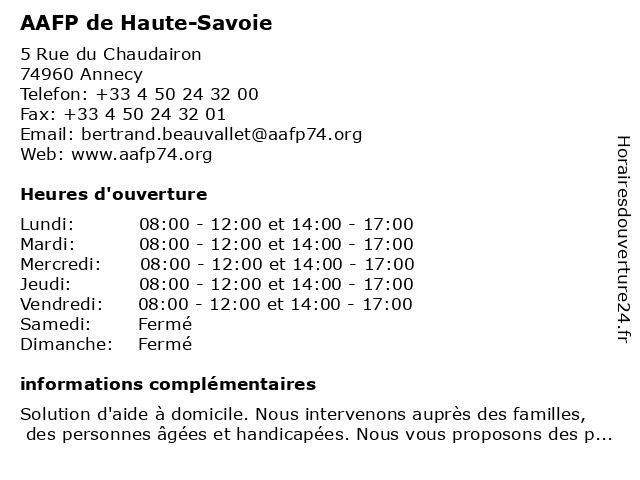 AAFP de Haute-Savoie

5 Rue du Chaudairon
74960 Annecy
Telefon: +33 4 50 24 32 00
Fax: +33 4 50 24 32 01
Email: bertrand.beauvallet@aafp74.org
Web: www.aafp74.org

Heures d'ouverture

| | |
|---|---|
| Lundi: | 08:00 - 12:00 et 14:00 - 17:00 |
| Mardi: | 08:00 - 12:00 et 14:00 - 17:00 |
| Mercredi: | 08:00 - 12:00 et 14:00 - 17:00 |
| Jeudi: | 08:00 - 12:00 et 14:00 - 17:00 |
| Vendredi: | 08:00 - 12:00 et 14:00 - 17:00 |
| Samedi: | Fermé |
| Dimanche: | Fermé |

informations complémentaires

Solution d'aide à domicile. Nous intervenons auprès des familles, des personnes âgées et handicapées. Nous vous proposons des p...

Horairesdouverture24.fr